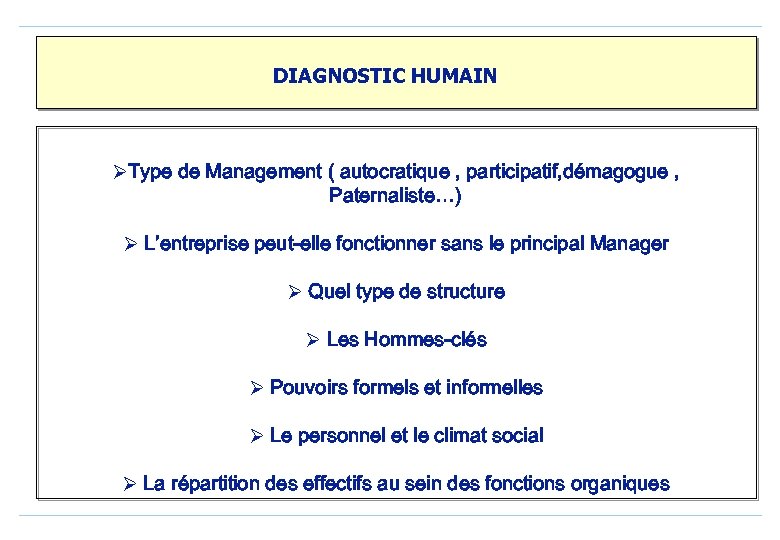 DIAGNOSTIC HUMAIN

➢Type de Management ( autocratique , participatif,démagogue , Paternaliste…)

➢ L'entreprise peut-elle fonctionner sans le principal Manager

➢ Quel type de structure

➢ Les Hommes-clés

➢ Pouvoirs formels et informelles

➢ Le personnel et le climat social

➢ La répartition des effectifs au sein des fonctions organiques